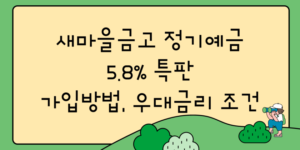 새마을금고 정기예금
5.8% 특판
가입방법, 우대금리 조건